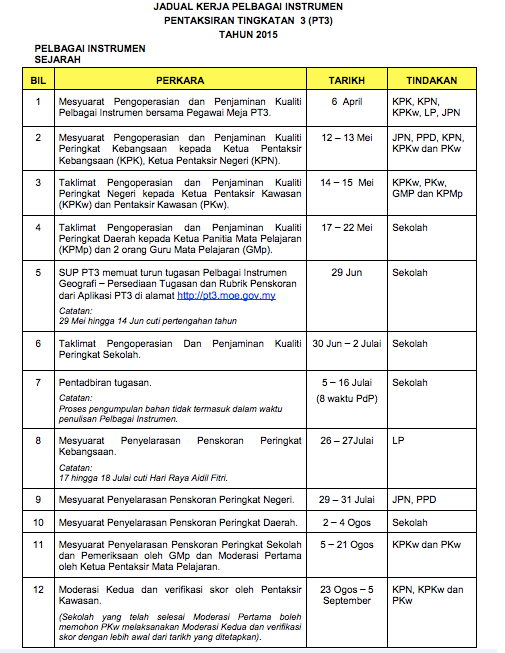 JADUAL KERJA PELBAGAI INSTRUMEN
PENTAKSIRAN TINGKATAN 3 (PT3)
TAHUN 2015

PELBAGAI INSTRUMEN
SEJARAH

| BIL | PERKARA | TARIKH | TINDAKAN |
|---|---|---|---|
| 1 | Mesyuarat Pengoperasian dan Penjaminan Kualiti Pelbagai Instrumen bersama Pegawai Meja PT3. | 6 April | KPK, KPN, KPKw, LP, JPN |
| 2 | Mesyuarat Pengoperasian dan Penjaminan Kualiti Peringkat Kebangsaan kepada Ketua Pentaksir Kebangsaan (KPK), Ketua Pentaksir Negeri (KPN). | 12 – 13 Mei | JPN, PPD, KPN, KPKw dan PKw |
| 3 | Taklimat Pengoperasian dan Penjaminan Kualiti Peringkat Negeri kepada Ketua Pentaksir Kawasan (KPKw) dan Pentaksir Kawasan (PKw). | 14 – 15 Mei | KPKw, PKw, GMP dan KPMp |
| 4 | Taklimat Pengoperasian dan Penjaminan Kualiti Peringkat Daerah kepada Ketua Panitia Mata Pelajaran (KPMp) dan 2 orang Guru Mata Pelajaran (GMp). | 17 – 22 Mei | Sekolah |
| 5 | SUP PT3 memuat turun tugasan Pelbagai Instrumen Geografi – Persediaan Tugasan dan Rubrik Penskoran dari Aplikasi PT3 di alamat http://pt3.moe.gov.my Catatan: 29 Mei hingga 14 Jun cuti pertengahan tahun | 29 Jun | Sekolah |
| 6 | Taklimat Pengoperasian Dan Penjaminan Kualiti Peringkat Sekolah. | 30 Jun – 2 Julai | Sekolah |
| 7 | Pentadbiran tugasan. Catatan: Proses pengumpulan bahan tidak termasuk dalam waktu penulisan Pelbagai Instrumen. | 5 – 16 Julai (8 waktu PdP) | Sekolah |
| 8 | Mesyuarat Penyelarasan Penskoran Peringkat Kebangsaan. Catatan: 17 hingga 18 Julai cuti Hari Raya Aidil Fitri. | 26 – 27Julai | LP |
| 9 | Mesyuarat Penyelarasan Penskoran Peringkat Negeri. | 29 – 31 Julai | JPN, PPD |
| 10 | Mesyuarat Penyelarasan Penskoran Peringkat Daerah. | 2 – 4 Ogos | Sekolah |
| 11 | Mesyuarat Penyelarasan Penskoran Peringkat Sekolah dan Pemeriksaan oleh GMp dan Moderasi Pertama oleh Ketua Pentaksir Mata Pelajaran. | 5 – 21 Ogos | KPKw dan PKw |
| 12 | Moderasi Kedua dan verifikasi skor oleh Pentaksir Kawasan. (Sekolah yang telah selesai Moderasi Pertama boleh memohon PKw melaksanakan Moderasi Kedua dan verifikasi skor dengan lebih awal dari tarikh yang ditetapkan). | 23 Ogos – 5 September | KPN, KPKw dan PKw |